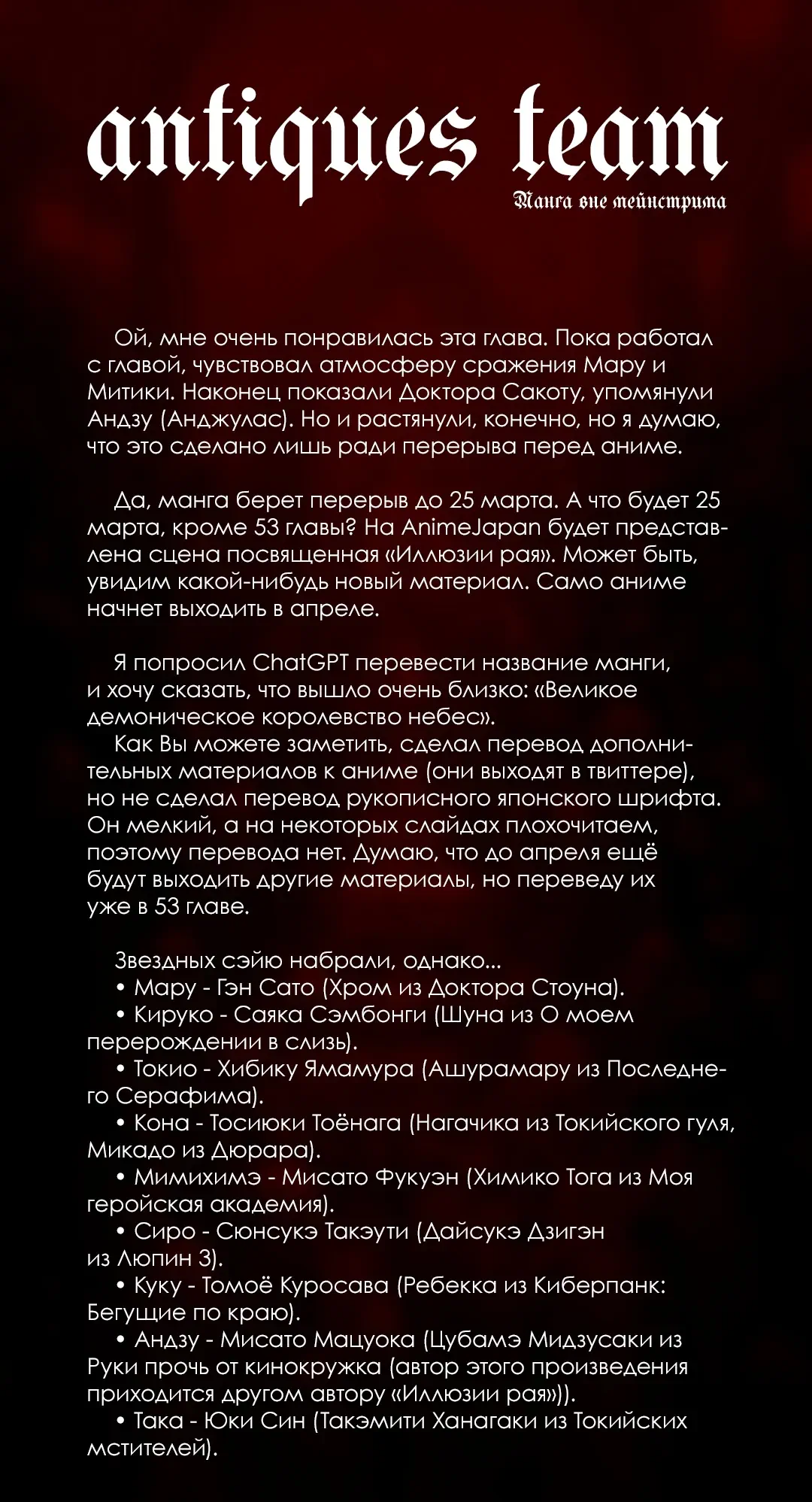 antiques team
Манга вне мейнстрима

Ой, мне очень понравилась эта глава. Пока работал с главой, чувствовал атмосферу сражения Мару и Митики. Наконец показали Доктора Сакоту, упомянули Андзу (Анджулас). Но и растянули, конечно, но я думаю, что это сделано лишь ради перерыва перед аниме.

Да, манга берет перерыв до 25 марта. А что будет 25 марта, кроме 53 главы? На AnimeJapan будет представлена сцена посвященная «Иллюзии рая». Может быть, увидим какой-нибудь новый материал. Само аниме начнет выходить в апреле.

Я попросил ChatGPT перевести название манги, и хочу сказать, что вышло очень близко: «Великое демоническое королевство небес».
Как Вы можете заметить, сделал перевод дополнительных материалов к аниме (они выходят в твиттере), но не сделал перевод рукописного японского шрифта. Он мелкий, а на некоторых слайдах плохочитаем, поэтому перевода нет. Думаю, что до апреля ещё будут выходить другие материалы, но переведу их уже в 53 главе.

Звездных сэйю набрали, однако...
• Мару - Гэн Сато (Хром из Доктора Стоуна).
• Кируко - Саяка Сэмбонги (Шуна из О моем перерождении в слизь).
• Токио - Хибику Ямамура (Ашурамару из Последнего Серафима).
• Кона - Тосиюки Тоёнага (Нагачика из Токийского гуля, Микадо из Дюрара).
• Мимихимэ - Мисато Фукуэн (Химико Тога из Моя геройская академия).
• Сиро - Сюнсукэ Такэути (Дайсукэ Дзигэн из Люпин 3).
• Куку - Томоё Куросава (Ребекка из Киберпанк: Бегущие по краю).
• Андзу - Мисато Мацуока (Цубамэ Мидзусаки из Руки прочь от кинокружка (автор этого произведения приходится другом автору «Иллюзии рая»)).
• Така - Юки Син (Такэмити Ханагаки из Токийских мстителей).